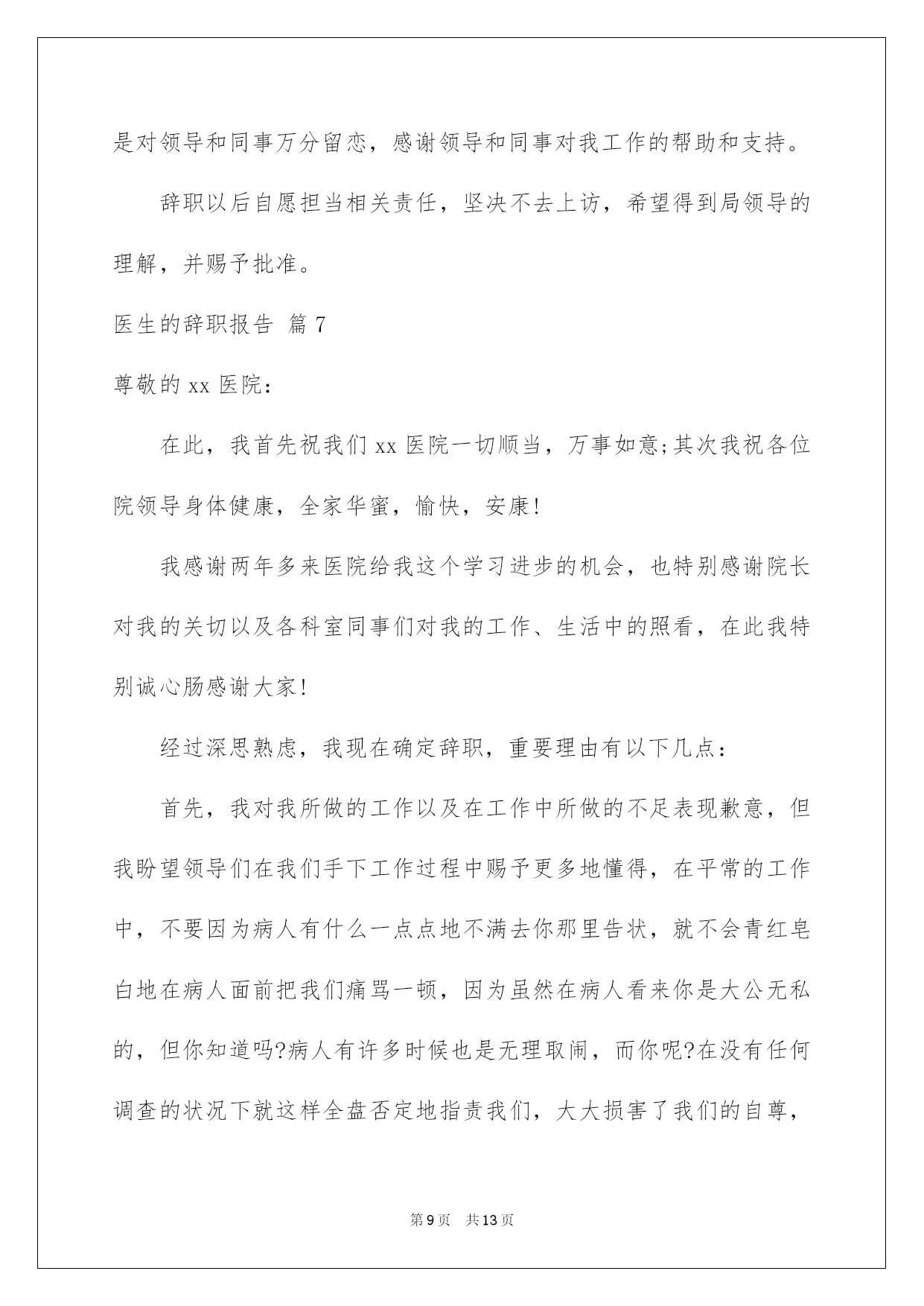 是对领导和同事万分留恋，感谢领导和同事对我工作的帮助和支持。

辞职以后自愿担当相关责任，坚决不去上访，希望得到局领导的理解，并赐予批准。

医生的辞职报告 篇7

尊敬的xx医院：

在此，我首先祝我们xx医院一切顺当，万事如意;其次我祝各位院领导身体健康，全家华蜜，愉快，安康!

我感谢两年多来医院给我这个学习进步的机会，也特别感谢院长对我的关切以及各科室同事们对我的工作、生活中的照看，在此我特别诚心肠感谢大家!

经过深思熟虑，我现在确定辞职，重要理由有以下几点：

首先，我对我所做的工作以及在工作中所做的不足表现歉意，但我盼望领导们在我们手下工作过程中赐予更多地懂得，在平常的工作中，不要因为病人有什么一点点地不满去你那里告状，就不会青红皂白地在病人面前把我们痛骂一顿，因为虽然在病人看来你是大公无私的，但你知道吗?病人有许多时候也是无理取闹，而你呢?在没有任何调查的状况下就这样全盘否定地指责我们，大大损害了我们的自尊，

第9页 共13页